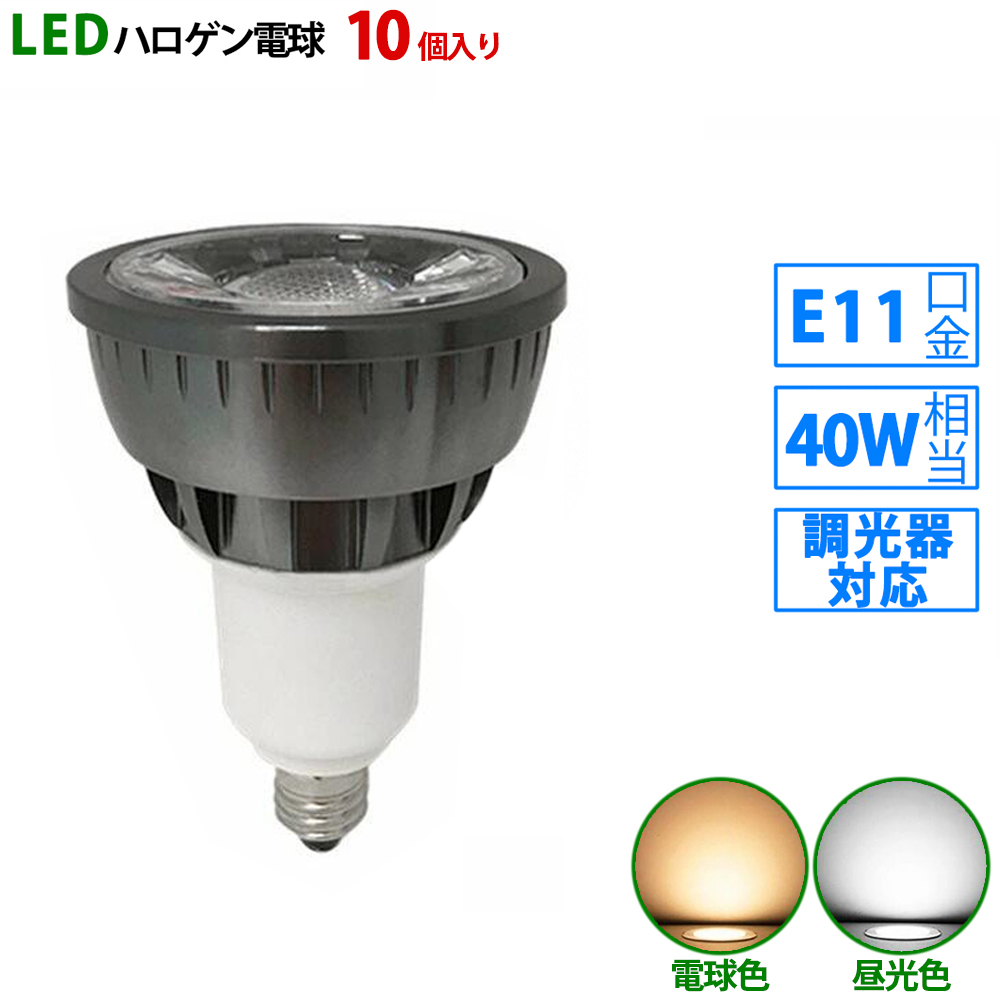 LEDハロゲン電球 10個入り

E11 口金

40W 相当

調光器対応

電球色

昼光色